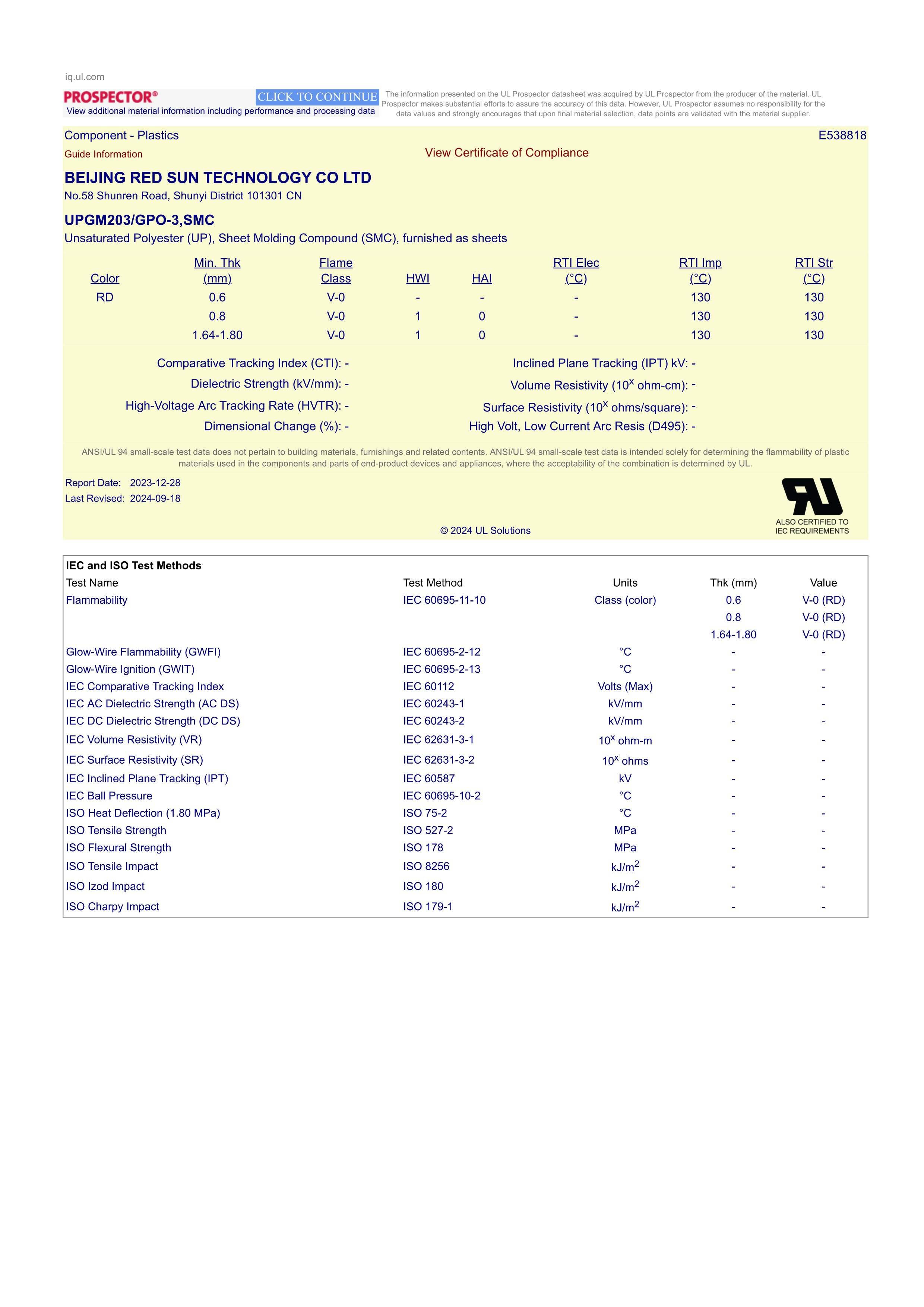 iq.ul.com

PROSPECTOR® CLICK TO CONTINUE
View additional material information including performance and processing data

The information presented on the UL Prospector datasheet was acquired by UL Prospector from the producer of the material. UL Prospector makes substantial efforts to assure the accuracy of this data. However, UL Prospector assumes no responsibility for the data values and strongly encourages that upon final material selection, data points are validated with the material supplier.

Component - Plastics E538818
Guide Information
View Certificate of Compliance

BEIJING RED SUN TECHNOLOGY CO LTD
No.58 Shunren Road, Shunyi District 101301 CN

UPGM203/GPO-3,SMC
Unsaturated Polyester (UP), Sheet Molding Compound (SMC), furnished as sheets

| Color | Min. Thk (mm) | Flame Class | HWI | HAI | RTI Elec (°C) | RTI Imp (°C) | RTI Str (°C) |
|---|---|---|---|---|---|---|---|
| RD | 0.6 | V-0 | - | - | - | 130 | 130 |
| | 0.8 | V-0 | 1 | 0 | - | 130 | 130 |
| | 1.64-1.80 | V-0 | 1 | 0 | - | 130 | 130 |

Comparative Tracking Index (CTI): -
Dielectric Strength (kV/mm): -
High-Voltage Arc Tracking Rate (HVTR): -
Dimensional Change (%): -

Inclined Plane Tracking (IPT) kV: -
Volume Resistivity ($10^x$ ohm-cm): -
Surface Resistivity ($10^x$ ohms/square): -
High Volt, Low Current Arc Resis (D495): -

ANSI/UL 94 small-scale test data does not pertain to building materials, furnishings and related contents. ANSI/UL 94 small-scale test data is intended solely for determining the flammability of plastic materials used in the components and parts of end-product devices and appliances, where the acceptability of the combination is determined by UL.

Report Date: 2023-12-28
Last Revised: 2024-09-18

© 2024 UL Solutions

ALSO CERTIFIED TO IEC REQUIREMENTS

IEC and ISO Test Methods

| Test Name | Test Method | Units | Thk (mm) | Value |
|---|---|---|---|---|
| Flammability | IEC 60695-11-10 | Class (color) | 0.6 | V-0 (RD) |
| | | | 0.8 | V-0 (RD) |
| | | | 1.64-1.80 | V-0 (RD) |
| Glow-Wire Flammability (GWFI) | IEC 60695-2-12 | °C | - | - |
| Glow-Wire Ignition (GWIT) | IEC 60695-2-13 | °C | - | - |
| IEC Comparative Tracking Index | IEC 60112 | Volts (Max) | - | - |
| IEC AC Dielectric Strength (AC DS) | IEC 60243-1 | kV/mm | - | - |
| IEC DC Dielectric Strength (DC DS) | IEC 60243-2 | kV/mm | - | - |
| IEC Volume Resistivity (VR) | IEC 62631-3-1 | $10^x$ ohm-m | - | - |
| IEC Surface Resistivity (SR) | IEC 62631-3-2 | $10^x$ ohms | - | - |
| IEC Inclined Plane Tracking (IPT) | IEC 60587 | kV | - | - |
| IEC Ball Pressure | IEC 60695-10-2 | °C | - | - |
| ISO Heat Deflection (1.80 MPa) | ISO 75-2 | °C | - | - |
| ISO Tensile Strength | ISO 527-2 | MPa | - | - |
| ISO Flexural Strength | ISO 178 | MPa | - | - |
| ISO Tensile Impact | ISO 8256 | $kJ/m^2$ | - | - |
| ISO Izod Impact | ISO 180 | $kJ/m^2$ | - | - |
| ISO Charpy Impact | ISO 179-1 | $kJ/m^2$ | - | - |